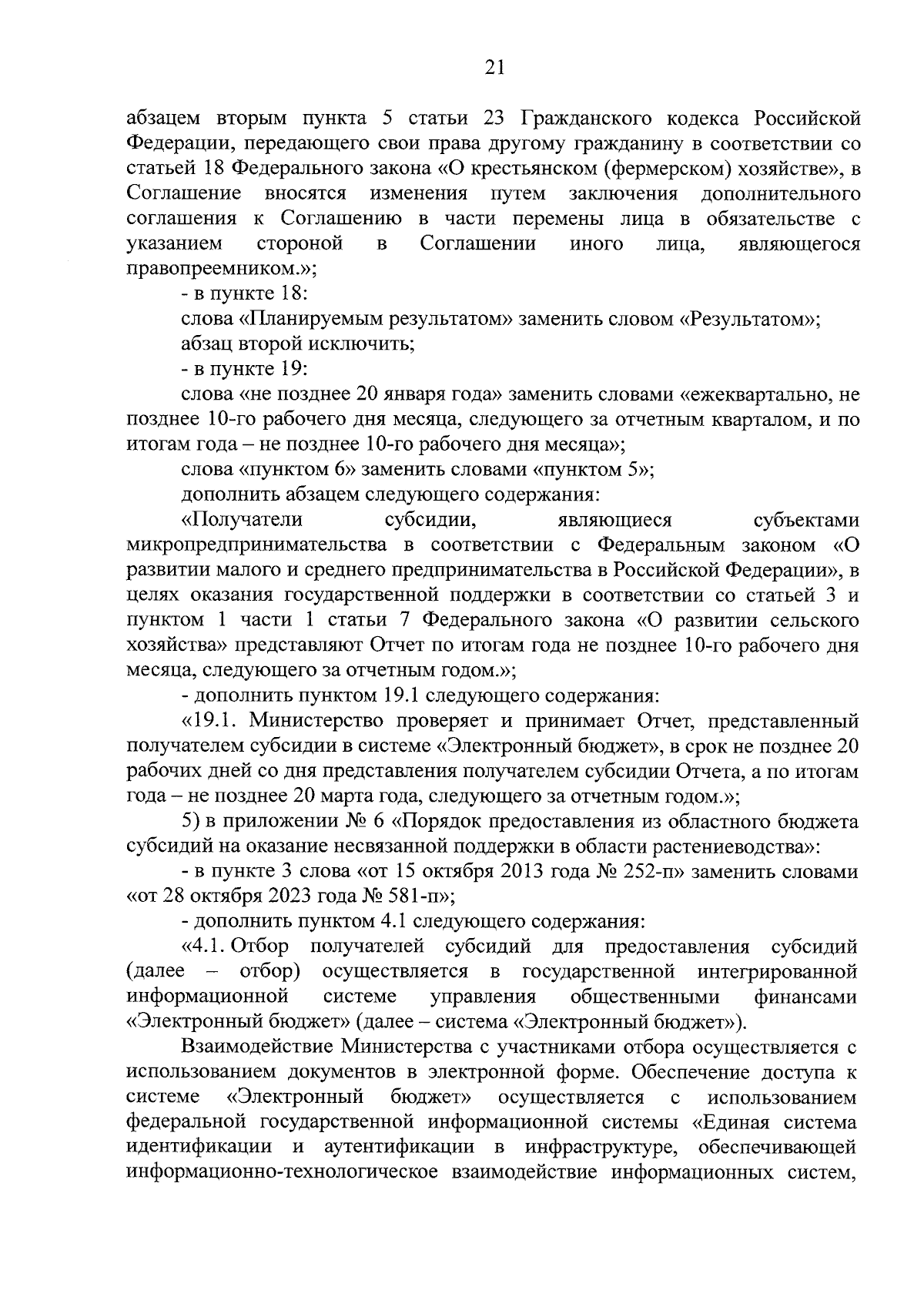 21

абзацем вторым пункта 5 статьи 23 Гражданского кодекса Российской Федерации, передающего свои права другому гражданину в соответствии со статьей 18 Федерального закона «О крестьянском (фермерском) хозяйстве», в Соглашение вносятся изменения путем заключения дополнительного соглашения к Соглашению в части перемены лица в обязательстве с указанием стороной в Соглашении иного лица, являющегося правопреемником.»;

- в пункте 18:

слова «Планируемым результатом» заменить словом «Результатом»;

абзац второй исключить;

- в пункте 19:

слова «не позднее 20 января года» заменить словами «ежеквартально, не позднее 10-го рабочего дня месяца, следующего за отчетным кварталом, и по итогам года – не позднее 10-го рабочего дня месяца»;

слова «пунктом 6» заменить словами «пунктом 5»;

дополнить абзацем следующего содержания:

«Получатели субсидии, являющиеся субъектами микропредпринимательства в соответствии с Федеральным законом «О развитии малого и среднего предпринимательства в Российской Федерации», в целях оказания государственной поддержки в соответствии со статьей 3 и пунктом 1 части 1 статьи 7 Федерального закона «О развитии сельского хозяйства» представляют Отчет по итогам года не позднее 10-го рабочего дня месяца, следующего за отчетным годом.»;

- дополнить пунктом 19.1 следующего содержания:

«19.1. Министерство проверяет и принимает Отчет, представленный получателем субсидии в системе «Электронный бюджет», в срок не позднее 20 рабочих дней со дня представления получателем субсидии Отчета, а по итогам года – не позднее 20 марта года, следующего за отчетным годом.»;

5) в приложении № 6 «Порядок предоставления из областного бюджета субсидий на оказание несвязанной поддержки в области растениеводства»:

- в пункте 3 слова «от 15 октября 2013 года № 252-п» заменить словами «от 28 октября 2023 года № 581-п»;

- дополнить пунктом 4.1 следующего содержания:

«4.1. Отбор получателей субсидий для предоставления субсидий (далее – отбор) осуществляется в государственной интегрированной информационной системе управления общественными финансами «Электронный бюджет» (далее – система «Электронный бюджет»).

Взаимодействие Министерства с участниками отбора осуществляется с использованием документов в электронной форме. Обеспечение доступа к системе «Электронный бюджет» осуществляется с использованием федеральной государственной информационной системы «Единая система идентификации и аутентификации в инфраструктуре, обеспечивающей информационно-технологическое взаимодействие информационных систем,